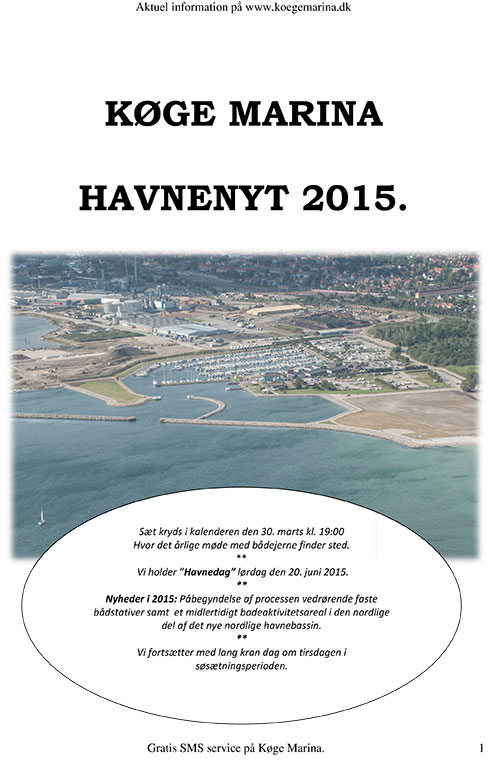 Aktuel information på www.koegemarina.dk

KØGE MARINA

HAVNENYT 2015.

Sæt kryds i kalenderen den 30. marts kl. 19:00
Hvor det årlige møde med bådejerne finder sted.
**
Vi holder "Havnedag" lørdag den 20. juni 2015.
**
Nyheder i 2015: Påbegyndelse af processen vedrørende faste bådstativer samt et midlertidigt badeaktivitetsareal i den nordlige del af det nye nordlige havnebassin.
**
Vi fortsætter med lang kran dag om tirsdagen i søsætningsperioden.

Gratis SMS service på Køge Marina.

1